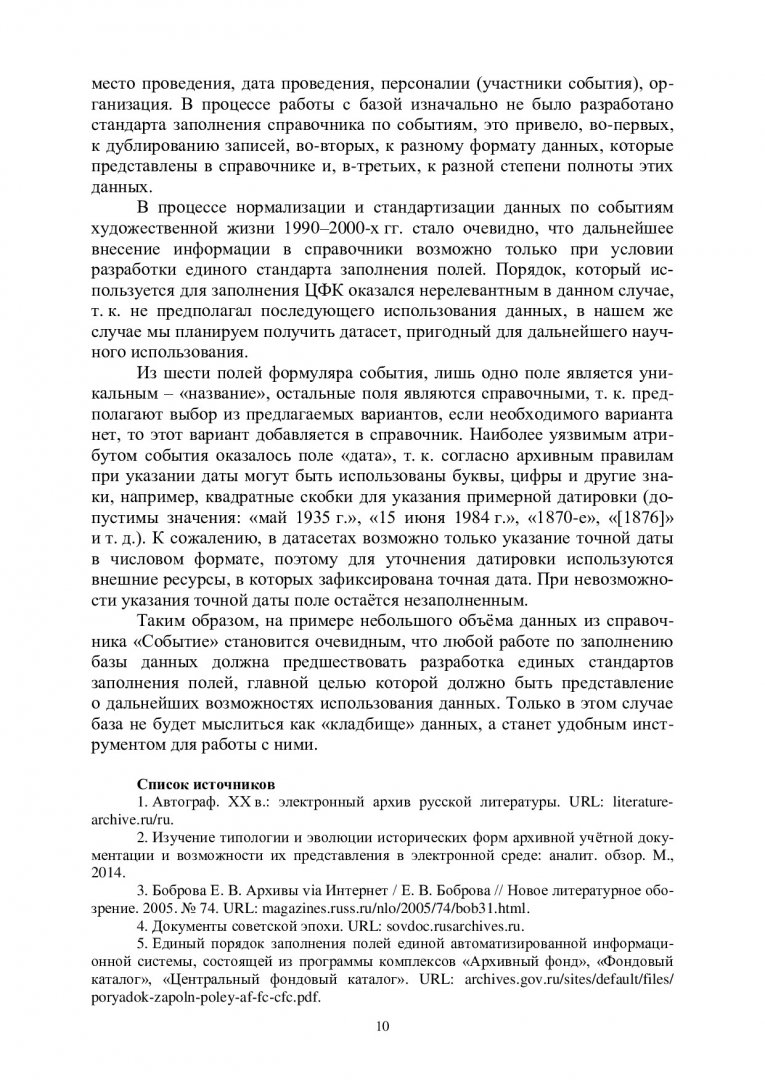 место проведения, дата проведения, персоналии (участники события), организация. В процессе работы с базой изначально не было разработано стандарта заполнения справочника по событиям, это привело, во-первых, к дублированию записей, во-вторых, к разному формату данных, которые представлены в справочнике и, в-третьих, к разной степени полноты этих данных.

В процессе нормализации и стандартизации данных по событиям художественной жизни 1990–2000-х гг. стало очевидно, что дальнейшее внесение информации в справочники возможно только при условии разработки единого стандарта заполнения полей. Порядок, который используется для заполнения ЦФК оказался нерелевантным в данном случае, т. к. не предполагал последующего использования данных, в нашем же случае мы планируем получить датасет, пригодный для дальнейшего научного использования.

Из шести полей формуляра события, лишь одно поле является уникальным – «название», остальные поля являются справочными, т. к. предполагают выбор из предлагаемых вариантов, если необходимого варианта нет, то этот вариант добавляется в справочник. Наиболее уязвимым атрибутом события оказалось поле «дата», т. к. согласно архивным правилам при указании даты могут быть использованы буквы, цифры и другие знаки, например, квадратные скобки для указания примерной датировки (допустимы значения: «май 1935 г.», «15 июня 1984 г.», «1870-е», «[1876]» и т. д.). К сожалению, в датасетах возможно только указание точной даты в числовом формате, поэтому для уточнения датировки используются внешние ресурсы, в которых зафиксирована точная дата. При невозможности указания точной даты поле остаётся незаполненным.

Таким образом, на примере небольшого объёма данных из справочника «Событие» становится очевидным, что любой работе по заполнению базы данных должна предшествовать разработка единых стандартов заполнения полей, главной целью которой должно быть представление о дальнейших возможностях использования данных. Только в этом случае база не будет мыслиться как «кладбище» данных, а станет удобным инструментом для работы с ними.

Список источников

1. Автограф. XX в.: электронный архив русской литературы. URL: literature-archive.ru/ru.

2. Изучение типологии и эволюции исторических форм архивной учётной документации и возможности их представления в электронной среде: аналит. обзор. М., 2014.

3. Боброва Е. В. Архивы via Интернет / Е. В. Боброва // Новое литературное обозрение. 2005. № 74. URL: magazines.russ.ru/nlo/2005/74/bob31.html.

4. Документы советской эпохи. URL: sovdoc.rusarchives.ru.

5. Единый порядок заполнения полей единой автоматизированной информационной системы, состоящей из программы комплексов «Архивный фонд», «Фондовый каталог», «Центральный фондовый каталог». URL: archives.gov.ru/sites/default/files/poryadok-zapoln-poley-af-fc-cfc.pdf.

10